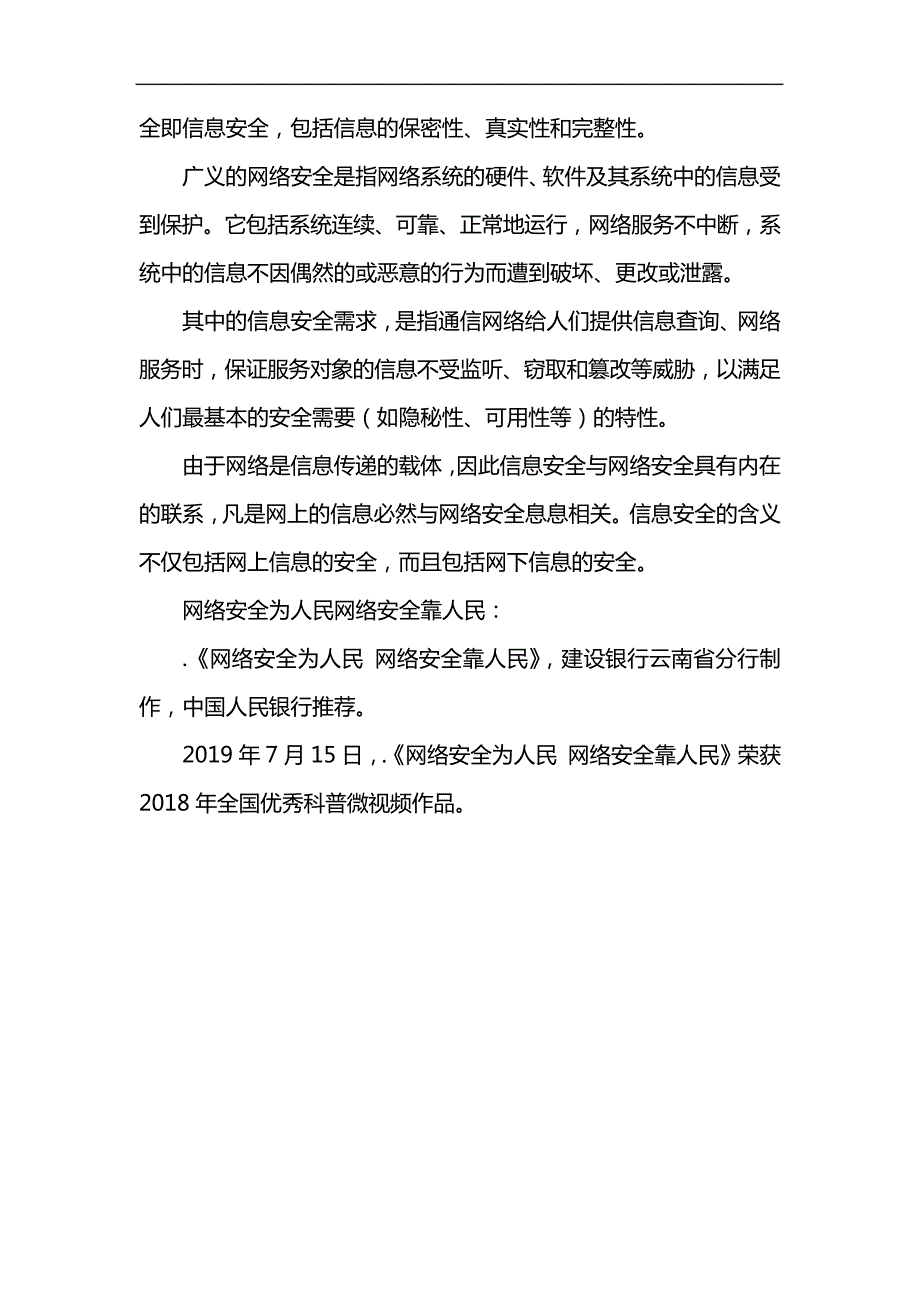 全即信息安全，包括信息的保密性、真实性和完整性。

广义的网络安全是指网络系统的硬件、软件及其系统中的信息受到保护。它包括系统连续、可靠、正常地运行，网络服务不中断，系统中的信息不因偶然的或恶意的行为而遭到破坏、更改或泄露。

其中的信息安全需求，是指通信网络给人们提供信息查询、网络服务时，保证服务对象的信息不受监听、窃取和篡改等威胁，以满足人们最基本的安全需要（如隐秘性、可用性等）的特性。

由于网络是信息传递的载体，因此信息安全与网络安全具有内在的联系，凡是网上的信息必然与网络安全息息相关。信息安全的含义不仅包括网上信息的安全，而且包括网下信息的安全。

网络安全为人民网络安全靠人民：

.《网络安全为人民 网络安全靠人民》，建设银行云南省分行制作，中国人民银行推荐。

2019 年 7 月 15 日，.《网络安全为人民 网络安全靠人民》荣获 2018 年全国优秀科普微视频作品。